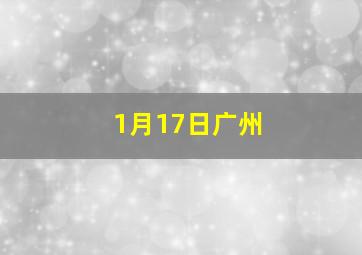 1月17日广州